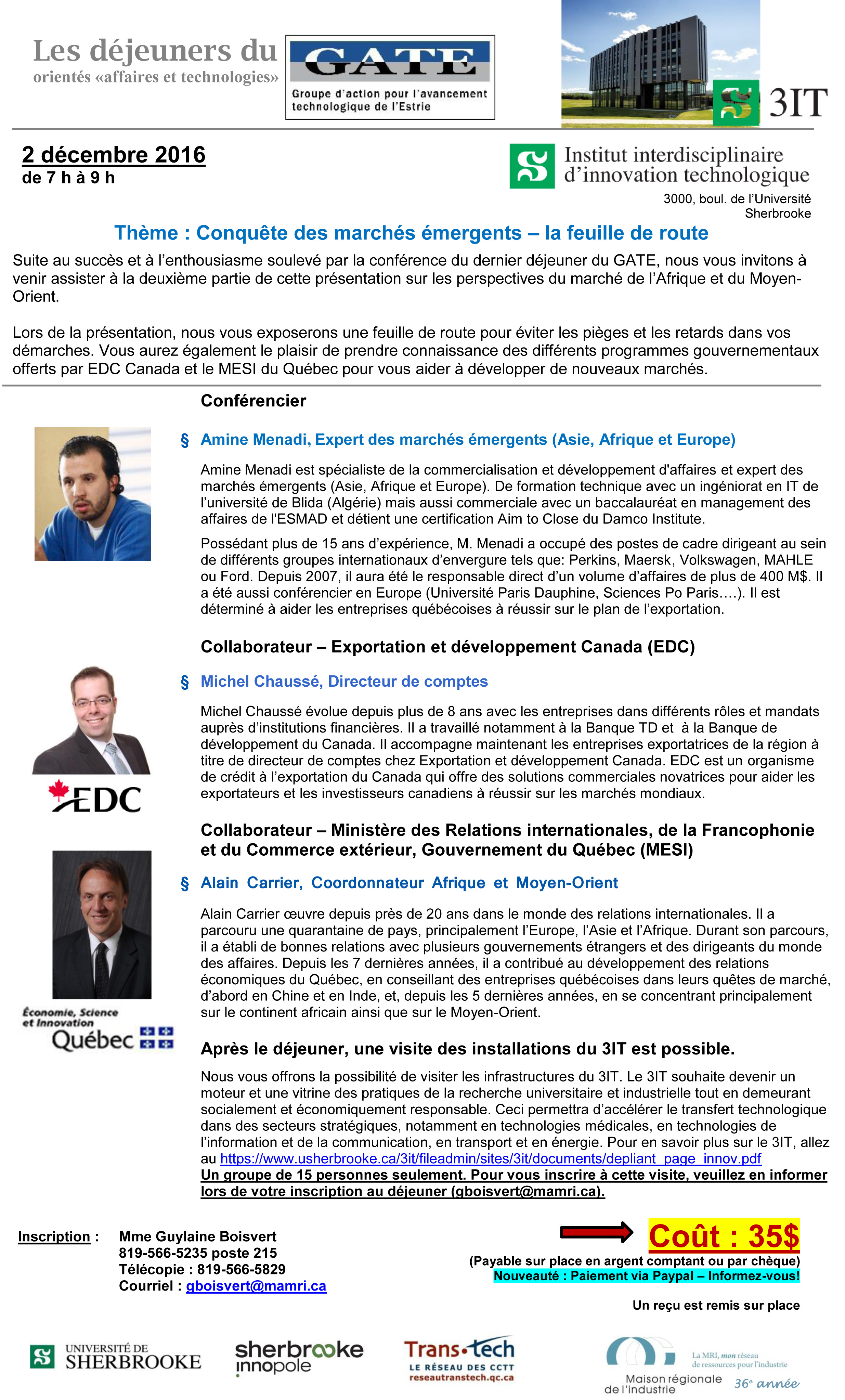 Les déjeuners du
orientés «affaires et technologies»

GATE
Groupe d'action pour l'avancement technologique de l'Estrie

3IT

2 décembre 2016
de 7 h à 9 h

Institut interdisciplinaire d'innovation technologique
3000, boul. de l'Université
Sherbrooke

Thème : Conquête des marchés émergents – la feuille de route

Suite au succès et à l'enthousiasme soulevé par la conférence du dernier déjeuner du GATE, nous vous invitons à venir assister à la deuxième partie de cette présentation sur les perspectives du marché de l'Afrique et du Moyen-Orient.

Lors de la présentation, nous vous exposerons une feuille de route pour éviter les pièges et les retards dans vos démarches. Vous aurez également le plaisir de prendre connaissance des différents programmes gouvernementaux offerts par EDC Canada et le MESI du Québec pour vous aider à développer de nouveaux marchés.

Conférencier

§ Amine Menadi, Expert des marchés émergents (Asie, Afrique et Europe)

Amine Menadi est spécialiste de la commercialisation et développement d'affaires et expert des marchés émergents (Asie, Afrique et Europe). De formation technique avec un ingéniorat en IT de l'université de Blida (Algérie) mais aussi commerciale avec un baccalauréat en management des affaires de l'ESMAD et détient une certification Aim to Close du Damco Institute.

Possédant plus de 15 ans d'expérience, M. Menadi a occupé des postes de cadre dirigeant au sein de différents groupes internationaux d'envergure tels que: Perkins, Maersk, Volkswagen, MAHLE ou Ford. Depuis 2007, il aura été le responsable direct d'un volume d'affaires de plus de 400 M$. Il a été aussi conférencier en Europe (Université Paris Dauphine, Sciences Po Paris….). Il est déterminé à aider les entreprises québécoises à réussir sur le plan de l'exportation.

Collaborateur – Exportation et développement Canada (EDC)

§ Michel Chaussé, Directeur de comptes

Michel Chaussé évolue depuis plus de 8 ans avec les entreprises dans différents rôles et mandats auprès d'institutions financières. Il a travaillé notamment à la Banque TD et à la Banque de développement du Canada. Il accompagne maintenant les entreprises exportatrices de la région à titre de directeur de comptes chez Exportation et développement Canada. EDC est un organisme de crédit à l'exportation du Canada qui offre des solutions commerciales novatrices pour aider les exportateurs et les investisseurs canadiens à réussir sur les marchés mondiaux.

EDC

Collaborateur – Ministère des Relations internationales, de la Francophonie et du Commerce extérieur, Gouvernement du Québec (MESI)

§ Alain Carrier, Coordonnateur Afrique et Moyen-Orient

Alain Carrier œuvre depuis près de 20 ans dans le monde des relations internationales. Il a parcouru une quarantaine de pays, principalement l'Europe, l'Asie et l'Afrique. Durant son parcours, il a établi de bonnes relations avec plusieurs gouvernements étrangers et des dirigeants du monde des affaires. Depuis les 7 dernières années, il a contribué au développement des relations économiques du Québec, en conseillant des entreprises québécoises dans leurs quêtes de marché, d'abord en Chine et en Inde, et, depuis les 5 dernières années, en se concentrant principalement sur le continent africain ainsi que sur le Moyen-Orient.

Économie, Science et Innovation
Québec

Après le déjeuner, une visite des installations du 3IT est possible.

Nous vous offrons la possibilité de visiter les infrastructures du 3IT. Le 3IT souhaite devenir un moteur et une vitrine des pratiques de la recherche universitaire et industrielle tout en demeurant socialement et économiquement responsable. Ceci permettra d'accélérer le transfert technologique dans des secteurs stratégiques, notamment en technologies médicales, en technologies de l'information et de la communication, en transport et en énergie. Pour en savoir plus sur le 3IT, allez au https://www.usherbrooke.ca/3it/fileadmin/sites/3it/documents/depliant_page_innov.pdf
Un groupe de 15 personnes seulement. Pour vous inscrire à cette visite, veuillez en informer lors de votre inscription au déjeuner (gboisvert@mamri.ca).

Inscription : Mme Guylaine Boisvert
819-566-5235 poste 215
Télécopie : 819-566-5829
Courriel : gboisvert@mamri.ca

Coût : 35$
(Payable sur place en argent comptant ou par chèque)
Nouveauté : Paiement via Paypal – Informez-vous!
Un reçu est remis sur place

UNIVERSITÉ DE SHERBROOKE
sherbrooke innopole
Trans•tech LE RÉSEAU DES CCTT reseautranstech.qc.ca
La MRI, mon réseau de ressources pour l'industrie
Maison régionale de l'industrie 36e année